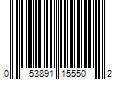 0 53891 15550 2